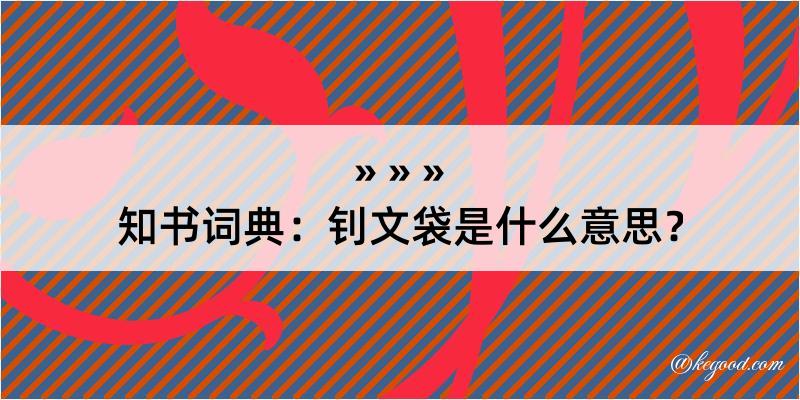 » » »
知书词典：钊文袋是什么意思？

@kegood.com